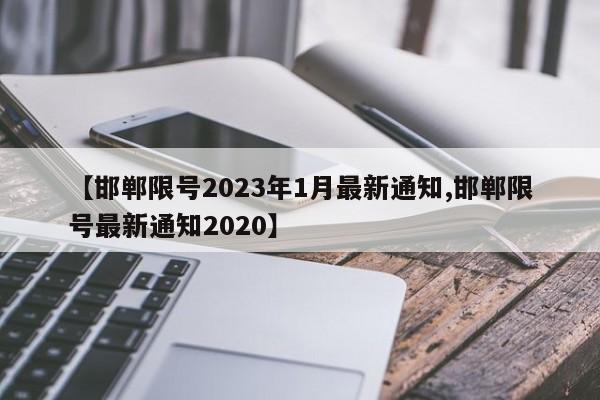 【邯郸限号2023年1月最新通知,邯郸限号最新通知2020】